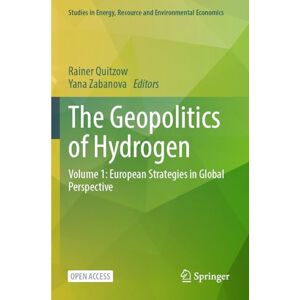 Studies in Energy, Resource and Environmental Economics

Rainer Quitzow
Yana Zabanova Editors

The Geopolitics of Hydrogen

Volume 1: European Strategies in Global Perspective

OPEN ACCESS

Springer